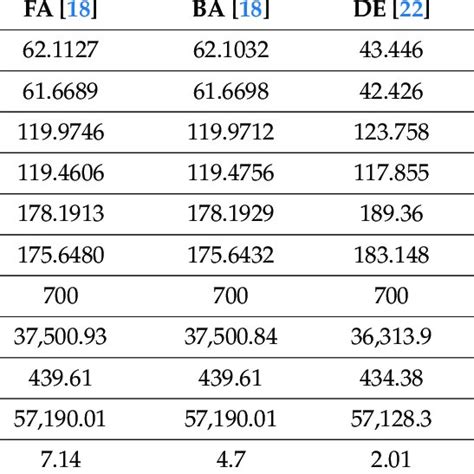 | FA [18] | BA [18] | DE [22] |
|---|---|---|
| 62.1127 | 62.1032 | 43.446 |
| 61.6689 | 61.6698 | 42.426 |
| 119.9746 | 119.9712 | 123.758 |
| 119.4606 | 119.4756 | 117.855 |
| 178.1913 | 178.1929 | 189.36 |
| 175.6480 | 175.6432 | 183.148 |
| 700 | 700 | 700 |
| 37,500.93 | 37,500.84 | 36,313.9 |
| 439.61 | 439.61 | 434.38 |
| 57,190.01 | 57,190.01 | 57,128.3 |
| 7.14 | 4.7 | 2.01 |